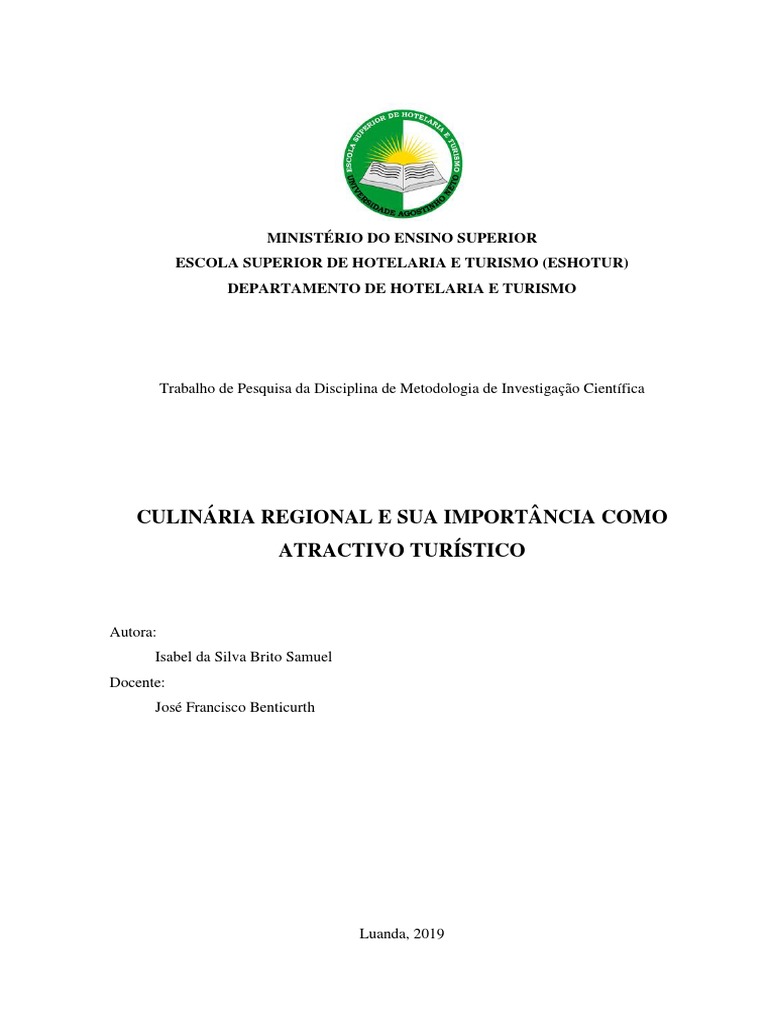 ESCOLA SUPERIOR DE HOTELARIA E TURISMO
UNIVERSIDADE AGOSTINHO NETO

MINISTÉRIO DO ENSINO SUPERIOR
ESCOLA SUPERIOR DE HOTELARIA E TURISMO (ESHOTUR)
DEPARTAMENTO DE HOTELARIA E TURISMO

Trabalho de Pesquisa da Disciplina de Metodologia de Investigação Científica

CULINÁRIA REGIONAL E SUA IMPORTÂNCIA COMO ATRACTIVO TURÍSTICO

Autora:
Isabel da Silva Brito Samuel
Docente:
José Francisco Benticurth

Luanda, 2019